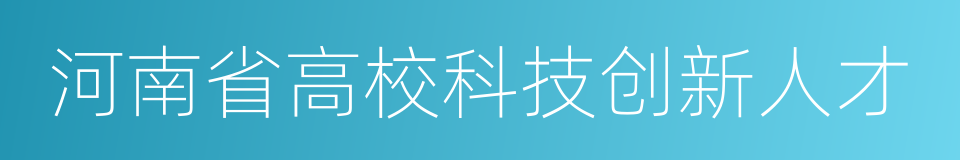 河南省高校科技创新人才